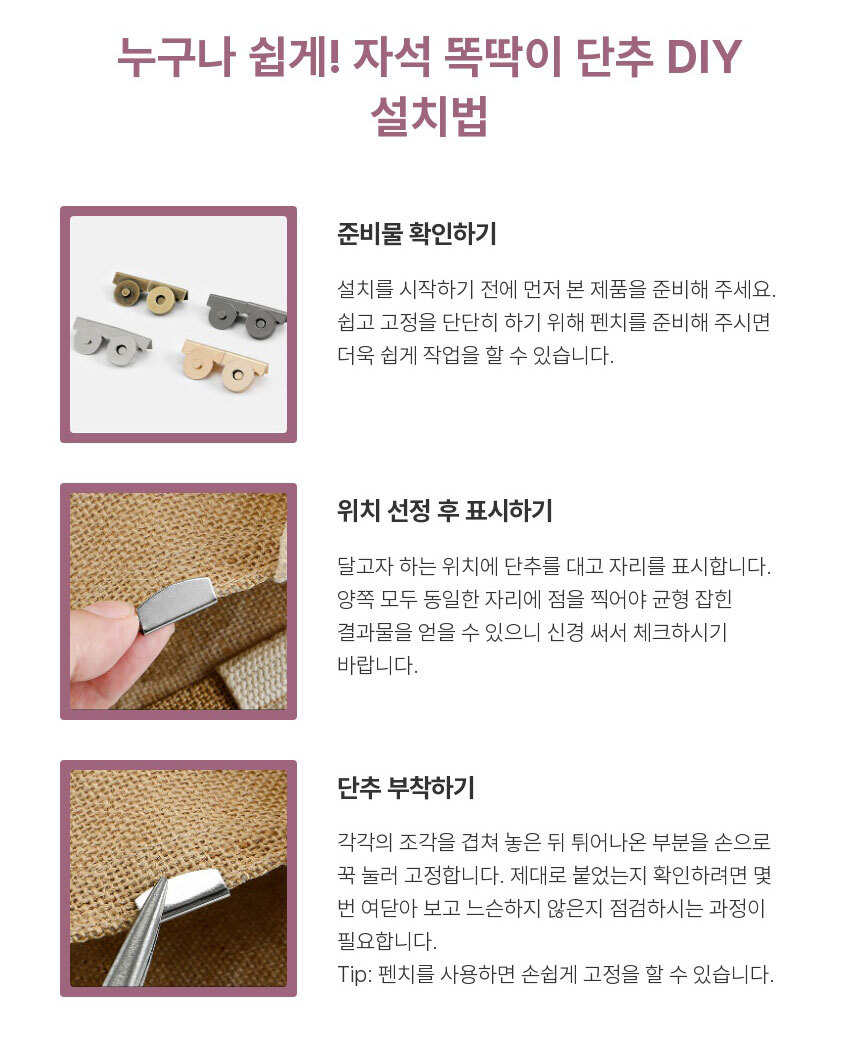 누구나 쉽게! 자석 똑딱이 단추 DIY 설치법

준비물 확인하기

설치를 시작하기 전에 먼저 본 제품을 준비해 주세요. 쉽고 고정을 단단히 하기 위해 펜치를 준비해 주시면 더욱 쉽게 작업을 할 수 있습니다.

위치 선정 후 표시하기

달고자 하는 위치에 단추를 대고 자리를 표시합니다. 양쪽 모두 동일한 자리에 점을 찍어야 균형 잡힌 결과물을 얻을 수 있으니 신경 써서 체크하시기 바랍니다.

단추 부착하기

각각의 조각을 겹쳐 놓은 뒤 튀어나온 부분을 손으로 꾹 눌러 고정합니다. 제대로 붙었는지 확인하려면 몇 번 여닫아 보고 느슨하지 않은지 점검하시는 과정이 필요합니다.
Tip: 펜치를 사용하면 손쉽게 고정을 할 수 있습니다.